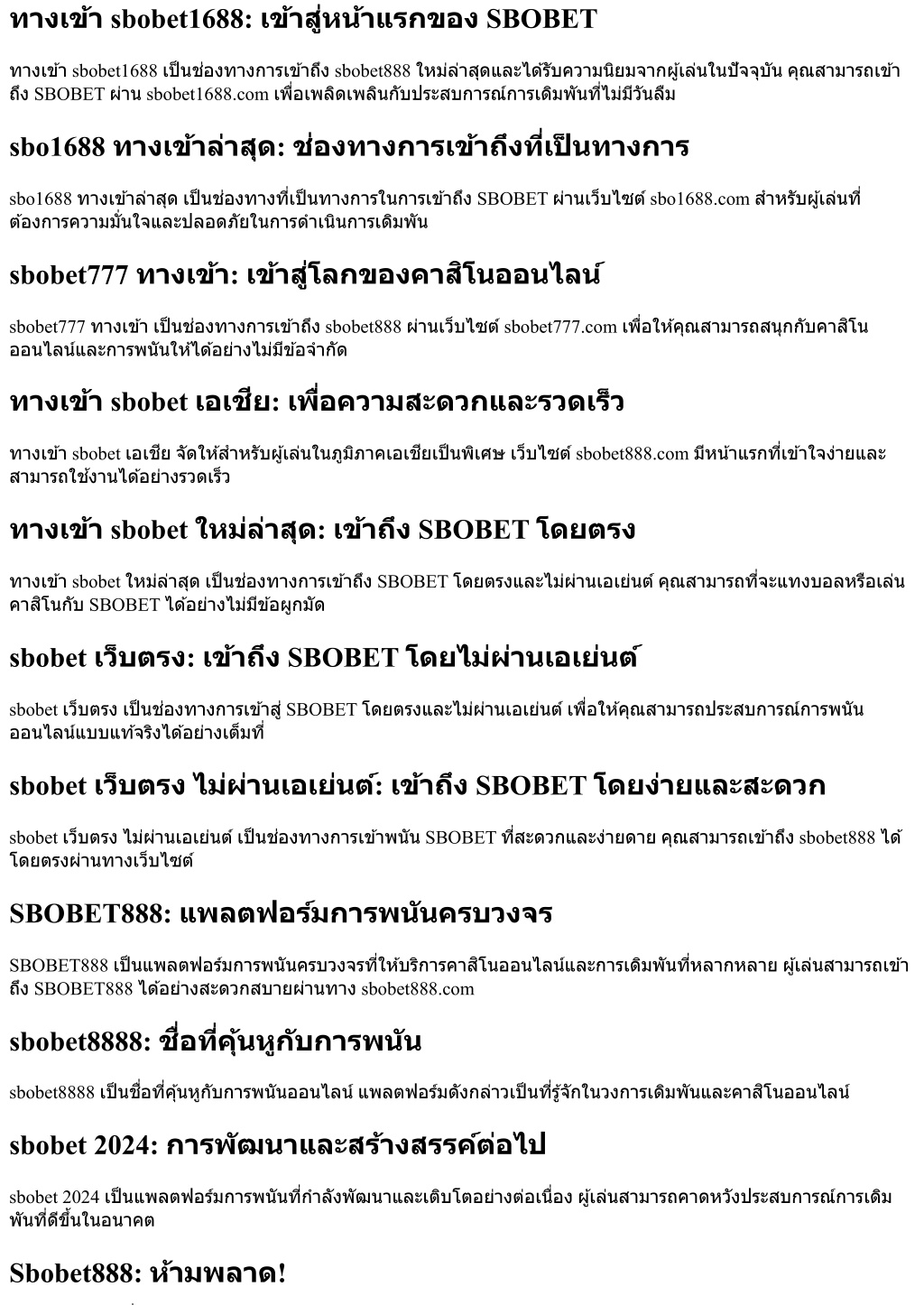 ทางเข้า sbobet1688: เข้าสู่หน้าแรกของ SBOBET

ทางเข้า sbobet1688 เป็นช่องทางการเข้าถึง sbobet888 ใหม่ล่าสุดและได้รับความนิยมจากผู้เล่นในปัจจุบัน คุณสามารถเข้าถึง SBOBET ผ่าน sbobet1688.com เพื่อเพลิดเพลินกับประสบการณ์การเดิมพันที่ไม่มีวันลืม

sbo1688 ทางเข้าล่าสุด: ช่องทางการเข้าถึงที่เป็นทางการ

sbo1688 ทางเข้าล่าสุด เป็นช่องทางที่เป็นทางการในการเข้าถึง SBOBET ผ่านเว็บไซต์ sbo1688.com สำหรับผู้เล่นที่ต้องการความมั่นใจและปลอดภัยในการดำเนินการเดิมพัน

sbobet777 ทางเข้า: เข้าสู่โลกของคาสิโนออนไลน์

sbobet777 ทางเข้า เป็นช่องทางการเข้าถึง sbobet888 ผ่านเว็บไซต์ sbobet777.com เพื่อให้คุณสามารถสนุกกับคาสิโนออนไลน์และการพนันให้ได้อย่างไม่มีข้อจำกัด

ทางเข้า sbobet เอเชีย: เพื่อความสะดวกและรวดเร็ว

ทางเข้า sbobet เอเชีย จัดให้สำหรับผู้เล่นในภูมิภาคเอเชียเป็นพิเศษ เว็บไซต์ sbobet888.com มีหน้าแรกที่เข้าใจง่ายและสามารถใช้งานได้อย่างรวดเร็ว

ทางเข้า sbobet ใหม่ล่าสุด: เข้าถึง SBOBET โดยตรง

ทางเข้า sbobet ใหม่ล่าสุด เป็นช่องทางการเข้าถึง SBOBET โดยตรงและไม่ผ่านเอเย่นต์ คุณสามารถที่จะแทงบอลหรือเล่นคาสิโนกับ SBOBET ได้อย่างไม่มีข้อผูกมัด

sbobet เว็บตรง: เข้าถึง SBOBET โดยไม่ผ่านเอเย่นต์

sbobet เว็บตรง เป็นช่องทางการเข้าสู่ SBOBET โดยตรงและไม่ผ่านเอเย่นต์ เพื่อให้คุณสามารถประสบการณ์การพนันออนไลน์แบบแท้จริงได้อย่างเต็มที่

sbobet เว็บตรง ไม่ผ่านเอเย่นต์: เข้าถึง SBOBET โดยง่ายและสะดวก

sbobet เว็บตรง ไม่ผ่านเอเย่นต์ เป็นช่องทางการเข้าพนัน SBOBET ที่สะดวกและง่ายดาย คุณสามารถเข้าถึง sbobet888 ได้โดยตรงผ่านทางเว็บไซต์

SBOBET888: แพลตฟอร์มการพนันครบวงจร

SBOBET888 เป็นแพลตฟอร์มการพนันครบวงจรที่ให้บริการคาสิโนออนไลน์และการเดิมพันที่หลากหลาย ผู้เล่นสามารถเข้าถึง SBOBET888 ได้อย่างสะดวกสบายผ่านทาง sbobet888.com

sbobet8888: ชื่อที่คุ้นหูกับการพนัน

sbobet8888 เป็นชื่อที่คุ้นหูกับการพนันออนไลน์ แพลตฟอร์มดังกล่าวเป็นที่รู้จักในวงการเดิมพันและคาสิโนออนไลน์

sbobet 2024: การพัฒนาและสร้างสรรค์ต่อไป

sbobet 2024 เป็นแพลตฟอร์มการพนันที่กำลังพัฒนาและเติบโตอย่างต่อเนื่อง ผู้เล่นสามารถคาดหวังประสบการณ์การเดิมพันที่ดีขึ้นในอนาคต

Sbobet888: ห้ามพลาด!